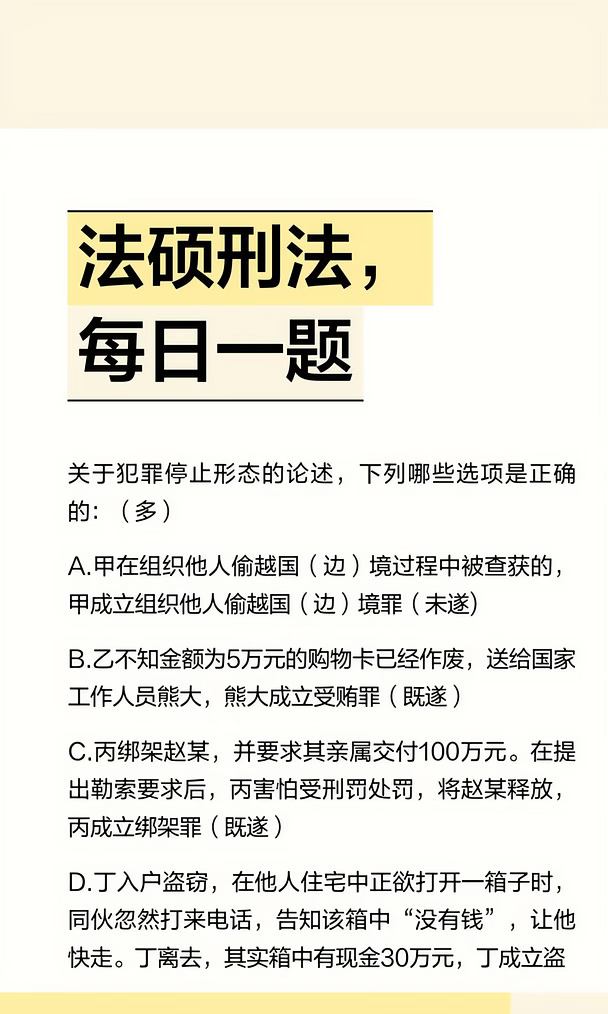 法硕刑法，
每日一题

关于犯罪停止形态的论述，下列哪些选项是正确的：（多）

A.甲在组织他人偷越国（边）境过程中被查获的，甲成立组织他人偷越国（边）境罪（未遂）

B.乙不知金额为5万元的购物卡已经作废，送给国家工作人员熊大，熊大成立受贿罪（既遂）

C.丙绑架赵某，并要求其亲属交付100万元。在提出勒索要求后，丙害怕受刑罚处罚，将赵某释放，丙成立绑架罪（既遂）

D.丁入户盗窃，在他人住宅中正欲打开一箱子时，同伙忽然打来电话，告知该箱中“没有钱”，让他快走。丁离去，其实箱中有现金30万元，丁成立盗